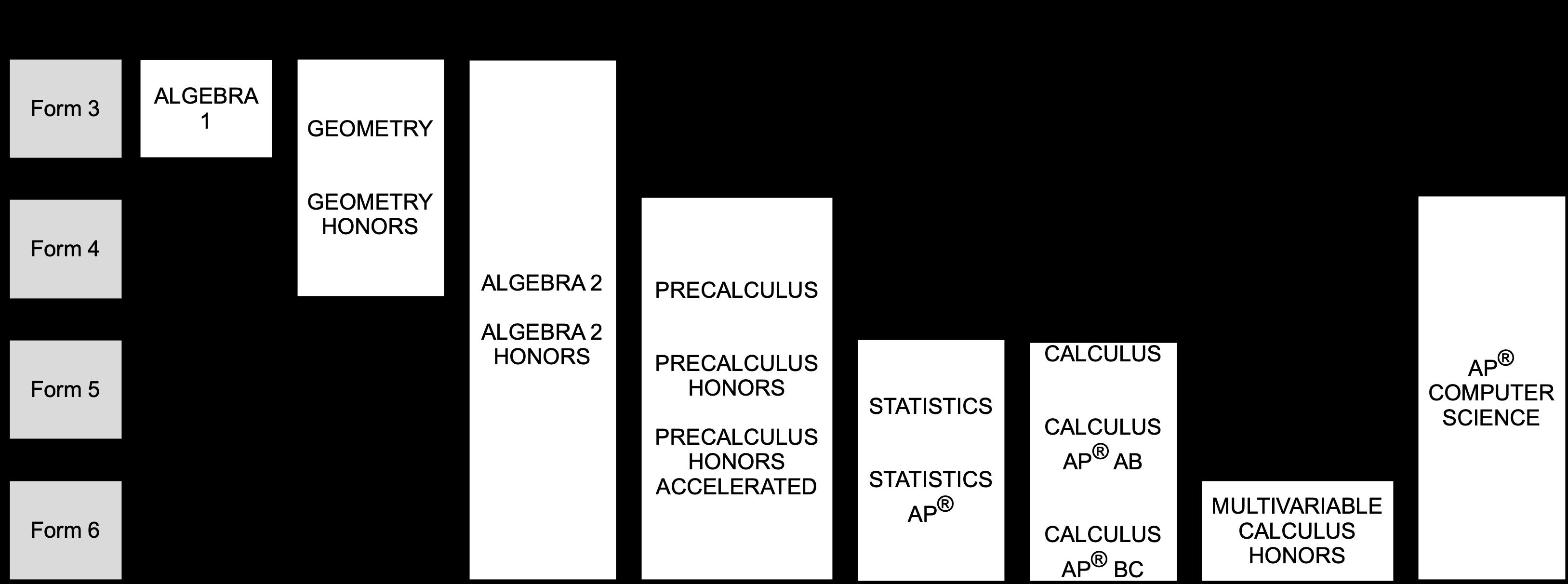 Form 3

Form 4

Form 5

Form 6

ALGEBRA 1

GEOMETRY

GEOMETRY HONORS

ALGEBRA 2

ALGEBRA 2 HONORS

PRECALCULUS

PRECALCULUS HONORS

PRECALCULUS HONORS ACCELERATED

STATISTICS

STATISTICS AP®

CALCULUS

CALCULUS AP® AB

CALCULUS AP® BC

MULTIVARIABLE CALCULUS HONORS

AP® COMPUTER SCIENCE